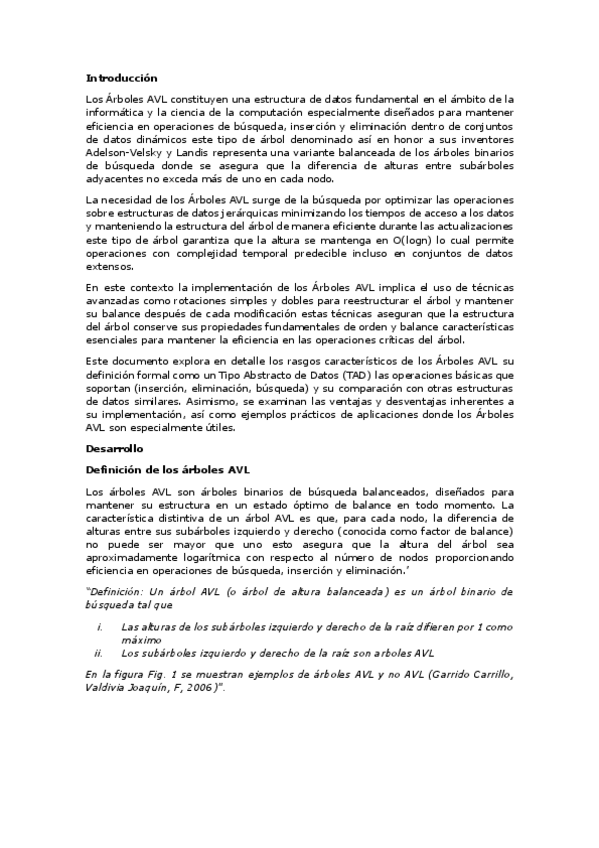 Introducción

Los Árboles AVL constituyen una estructura de datos fundamental en el ámbito de la informática y la ciencia de la computación especialmente diseñados para mantener eficiencia en operaciones de búsqueda, inserción y eliminación dentro de conjuntos de datos dinámicos este tipo de árbol denominado así en honor a sus inventores Adelson-Velsky y Landis representa una variante balanceada de los árboles binarios de búsqueda donde se asegura que la diferencia de alturas entre subárboles adyacentes no exceda más de uno en cada nodo.

La necesidad de los Árboles AVL surge de la búsqueda por optimizar las operaciones sobre estructuras de datos jerárquicas minimizando los tiempos de acceso a los datos y manteniendo la estructura del árbol de manera eficiente durante las actualizaciones este tipo de árbol garantiza que la altura se mantenga en O(logn) lo cual permite operaciones con complejidad temporal predecible incluso en conjuntos de datos extensos.

En este contexto la implementación de los Árboles AVL implica el uso de técnicas avanzadas como rotaciones simples y dobles para reestructurar el árbol y mantener su balance después de cada modificación estas técnicas aseguran que la estructura del árbol conserve sus propiedades fundamentales de orden y balance características esenciales para mantener la eficiencia en las operaciones críticas del árbol.

Este documento explora en detalle los rasgos característicos de los Árboles AVL su definición formal como un Tipo Abstracto de Datos (TAD) las operaciones básicas que soportan (inserción, eliminación, búsqueda) y su comparación con otras estructuras de datos similares. Asimismo, se examinan las ventajas y desventajas inherentes a su implementación, así como ejemplos prácticos de aplicaciones donde los Árboles AVL son especialmente útiles.

Desarrollo

Definición de los árboles AVL

Los árboles AVL son árboles binarios de búsqueda balanceados, diseñados para mantener su estructura en un estado óptimo de balance en todo momento. La característica distintiva de un árbol AVL es que, para cada nodo, la diferencia de alturas entre sus subárboles izquierdo y derecho (conocida como factor de balance) no puede ser mayor que uno esto asegura que la altura del árbol sea aproximadamente logarítmica con respecto al número de nodos proporcionando eficiencia en operaciones de búsqueda, inserción y eliminación.'

"Definición: Un árbol AVL (o árbol de altura balanceada) es un árbol binario de búsqueda tal que

i. Las alturas de los subárboles izquierdo y derecho de la raíz difieren por 1 como máximo
ii. Los subárboles izquierdo y derecho de la raíz son arboles AVL

En la figura Fig. 1 se muestran ejemplos de árboles AVL y no AVL (Garrido Carrillo, Valdivia Joaquín, F, 2006)".